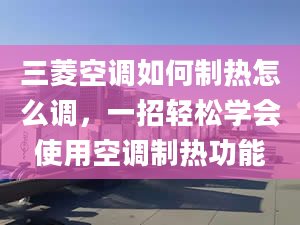 三菱空调如何制热怎么调，一招轻松学会使用空调制热功能